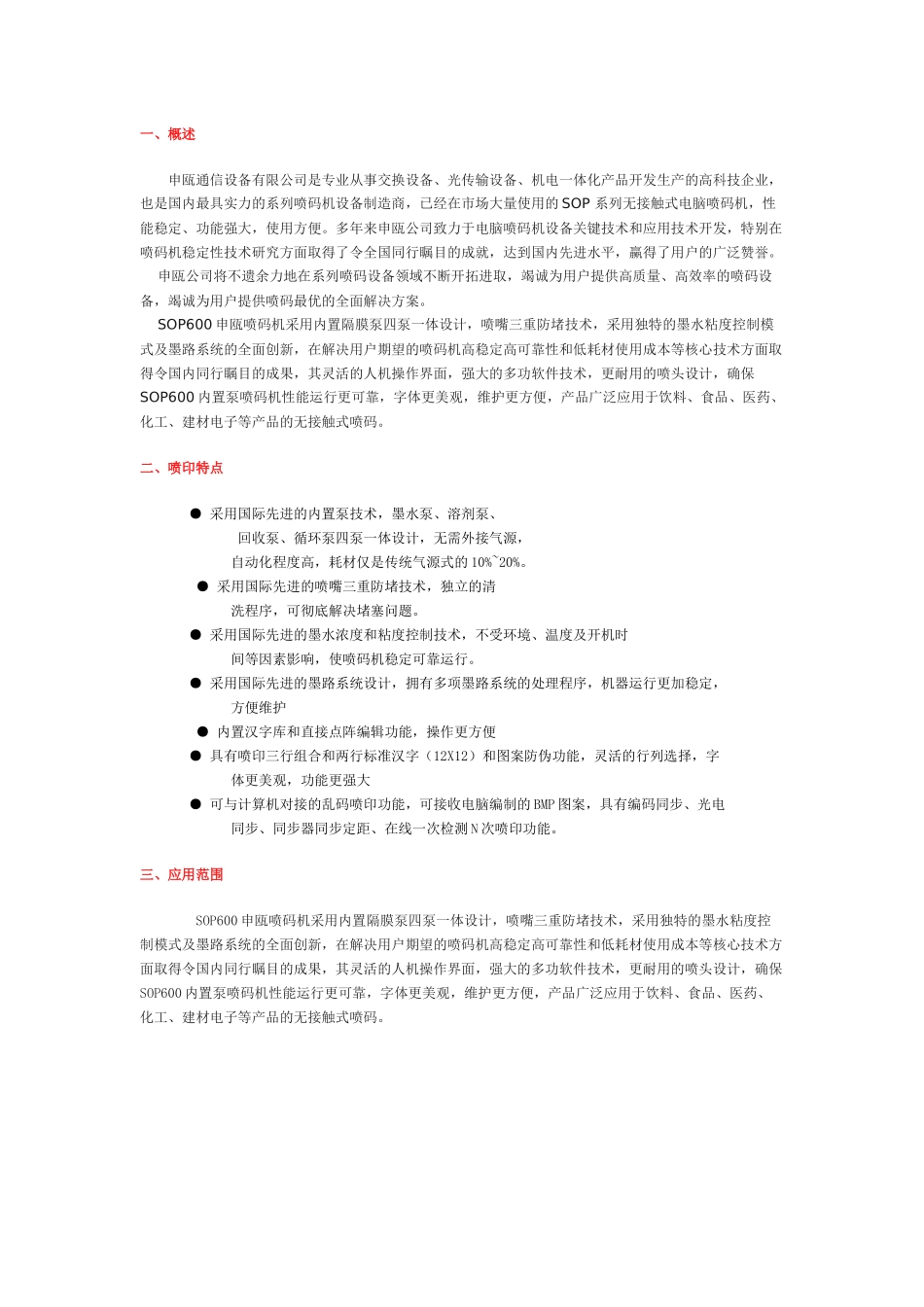 一、概述

申瓯通信设备有限公司是专业从事交换设备、光传输设备、机电一体化产品开发生产的高科技企业，也是国内最具实力的系列喷码机设备制造商，已经在市场大量使用的 SOP 系列无接触式电脑喷码机，性能稳定、功能强大，使用方便。多年来申瓯公司致力于电脑喷码机设备关键技术和应用技术开发，特别在喷码机稳定性技术研究方面取得了令全国同行瞩目的成就，达到国内先进水平，赢得了用户的广泛赞誉。

申瓯公司将不遗余力地在系列喷码设备领域不断开拓进取，竭诚为用户提供高质量、高效率的喷码设备，竭诚为用户提供喷码最优的全面解决方案。

SOP600 申瓯喷码机采用内置隔膜泵四泵一体设计，喷嘴三重防堵技术，采用独特的墨水粘度控制模式及墨路系统的全面创新，在解决用户期望的喷码机高稳定高可靠性和低耗材使用成本等核心技术方面取得令国内同行瞩目的成果，其灵活的人机操作界面，强大的多功软件技术，更耐用的喷头设计，确保 SOP600 内置泵喷码机性能运行更可靠，字体更美观，维护更方便，产品广泛应用于饮料、食品、医药、化工、建材电子等产品的无接触式喷码。

二、喷印特点

● 采用国际先进的内置泵技术，墨水泵、溶剂泵、回收泵、循环泵四泵一体设计，无需外接气源，自动化程度高，耗材仅是传统气源式的 10%~20%。
● 采用国际先进的喷嘴三重防堵技术，独立的清洗程序，可彻底解决堵塞问题。
● 采用国际先进的墨水浓度和粘度控制技术，不受环境、温度及开机时间等因素影响，使喷码机稳定可靠运行。
● 采用国际先进的墨路系统设计，拥有多项墨路系统的处理程序，机器运行更加稳定，方便维护
● 内置汉字库和直接点阵编辑功能，操作更方便
● 具有喷印三行组合和两行标准汉字（12X12）和图案防伪功能，灵活的行列选择，字体更美观，功能更强大
● 可与计算机对接的乱码喷印功能，可接收电脑编制的 BMP 图案，具有编码同步、光电同步、同步器同步定距、在线一次检测 N 次喷印功能。

三、应用范围

SOP600 申瓯喷码机采用内置隔膜泵四泵一体设计，喷嘴三重防堵技术，采用独特的墨水粘度控制模式及墨路系统的全面创新，在解决用户期望的喷码机高稳定高可靠性和低耗材使用成本等核心技术方面取得令国内同行瞩目的成果，其灵活的人机操作界面，强大的多功软件技术，更耐用的喷头设计，确保 SOP600 内置泵喷码机性能运行更可靠，字体更美观，维护更方便，产品广泛应用于饮料、食品、医药、化工、建材电子等产品的无接触式喷码。